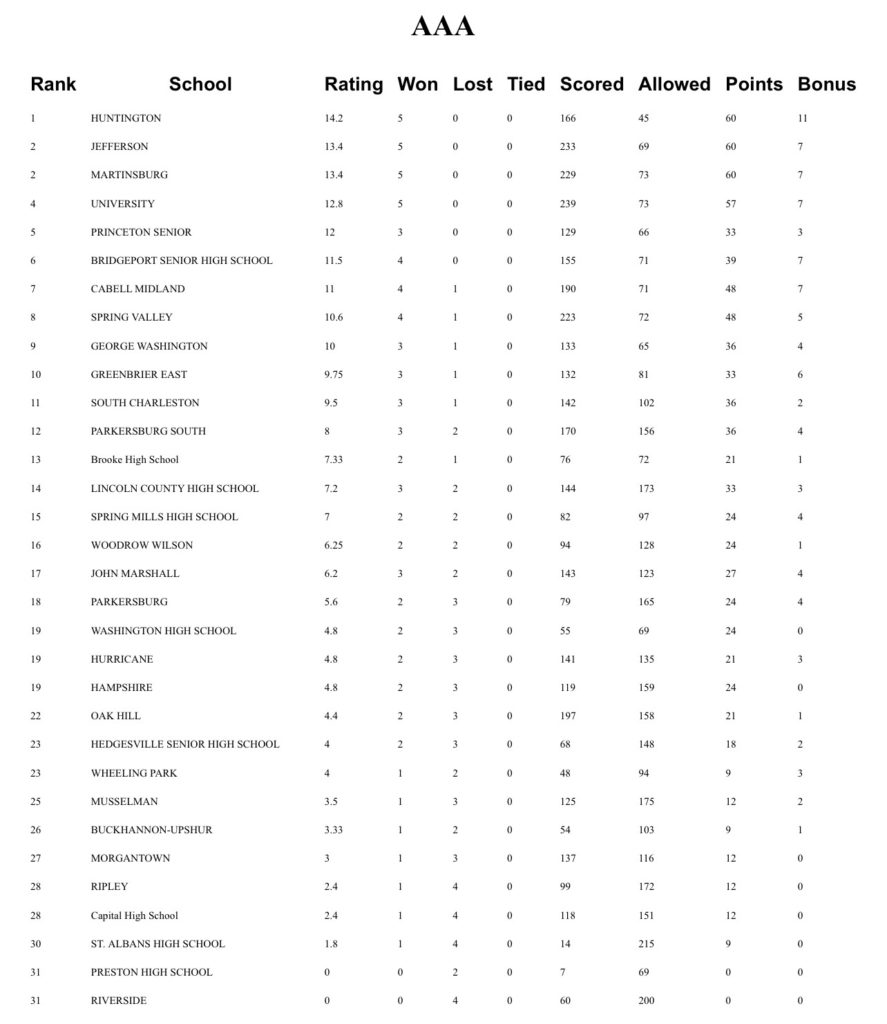 AAA

| Rank | School | Rating | Won | Lost | Tied | Scored | Allowed | Points | Bonus |
|---|---|---|---|---|---|---|---|---|---|
| 1 | HUNTINGTON | 14.2 | 5 | 0 | 0 | 166 | 45 | 60 | 11 |
| 2 | JEFFERSON | 13.4 | 5 | 0 | 0 | 233 | 69 | 60 | 7 |
| 2 | MARTINSBURG | 13.4 | 5 | 0 | 0 | 229 | 73 | 60 | 7 |
| 4 | UNIVERSITY | 12.8 | 5 | 0 | 0 | 239 | 73 | 57 | 7 |
| 5 | PRINCETON SENIOR | 12 | 3 | 0 | 0 | 129 | 66 | 33 | 3 |
| 6 | BRIDGEPORT SENIOR HIGH SCHOOL | 11.5 | 4 | 0 | 0 | 155 | 71 | 39 | 7 |
| 7 | CABELL MIDLAND | 11 | 4 | 1 | 0 | 190 | 71 | 48 | 7 |
| 8 | SPRING VALLEY | 10.6 | 4 | 1 | 0 | 223 | 72 | 48 | 5 |
| 9 | GEORGE WASHINGTON | 10 | 3 | 1 | 0 | 133 | 65 | 36 | 4 |
| 10 | GREENBRIER EAST | 9.75 | 3 | 1 | 0 | 132 | 81 | 33 | 6 |
| 11 | SOUTH CHARLESTON | 9.5 | 3 | 1 | 0 | 142 | 102 | 36 | 2 |
| 12 | PARKERSBURG SOUTH | 8 | 3 | 2 | 0 | 170 | 156 | 36 | 4 |
| 13 | Brooke High School | 7.33 | 2 | 1 | 0 | 76 | 72 | 21 | 1 |
| 14 | LINCOLN COUNTY HIGH SCHOOL | 7.2 | 3 | 2 | 0 | 144 | 173 | 33 | 3 |
| 15 | SPRING MILLS HIGH SCHOOL | 7 | 2 | 2 | 0 | 82 | 97 | 24 | 4 |
| 16 | WOODROW WILSON | 6.25 | 2 | 2 | 0 | 94 | 128 | 24 | 1 |
| 17 | JOHN MARSHALL | 6.2 | 3 | 2 | 0 | 143 | 123 | 27 | 4 |
| 18 | PARKERSBURG | 5.6 | 2 | 3 | 0 | 79 | 165 | 24 | 4 |
| 19 | WASHINGTON HIGH SCHOOL | 4.8 | 2 | 3 | 0 | 55 | 69 | 24 | 0 |
| 19 | HURRICANE | 4.8 | 2 | 3 | 0 | 141 | 135 | 21 | 3 |
| 19 | HAMPSHIRE | 4.8 | 2 | 3 | 0 | 119 | 159 | 24 | 0 |
| 22 | OAK HILL | 4.4 | 2 | 3 | 0 | 197 | 158 | 21 | 1 |
| 23 | HEDGESVILLE SENIOR HIGH SCHOOL | 4 | 2 | 3 | 0 | 68 | 148 | 18 | 2 |
| 23 | WHEELING PARK | 4 | 1 | 2 | 0 | 48 | 94 | 9 | 3 |
| 25 | MUSSELMAN | 3.5 | 1 | 3 | 0 | 125 | 175 | 12 | 2 |
| 26 | BUCKHANNON-UPSHUR | 3.33 | 1 | 2 | 0 | 54 | 103 | 9 | 1 |
| 27 | MORGANTOWN | 3 | 1 | 3 | 0 | 137 | 116 | 12 | 0 |
| 28 | RIPLEY | 2.4 | 1 | 4 | 0 | 99 | 172 | 12 | 0 |
| 28 | Capital High School | 2.4 | 1 | 4 | 0 | 118 | 151 | 12 | 0 |
| 30 | ST. ALBANS HIGH SCHOOL | 1.8 | 1 | 4 | 0 | 14 | 215 | 9 | 0 |
| 31 | PRESTON HIGH SCHOOL | 0 | 0 | 2 | 0 | 7 | 69 | 0 | 0 |
| 31 | RIVERSIDE | 0 | 0 | 4 | 0 | 60 | 200 | 0 | 0 |